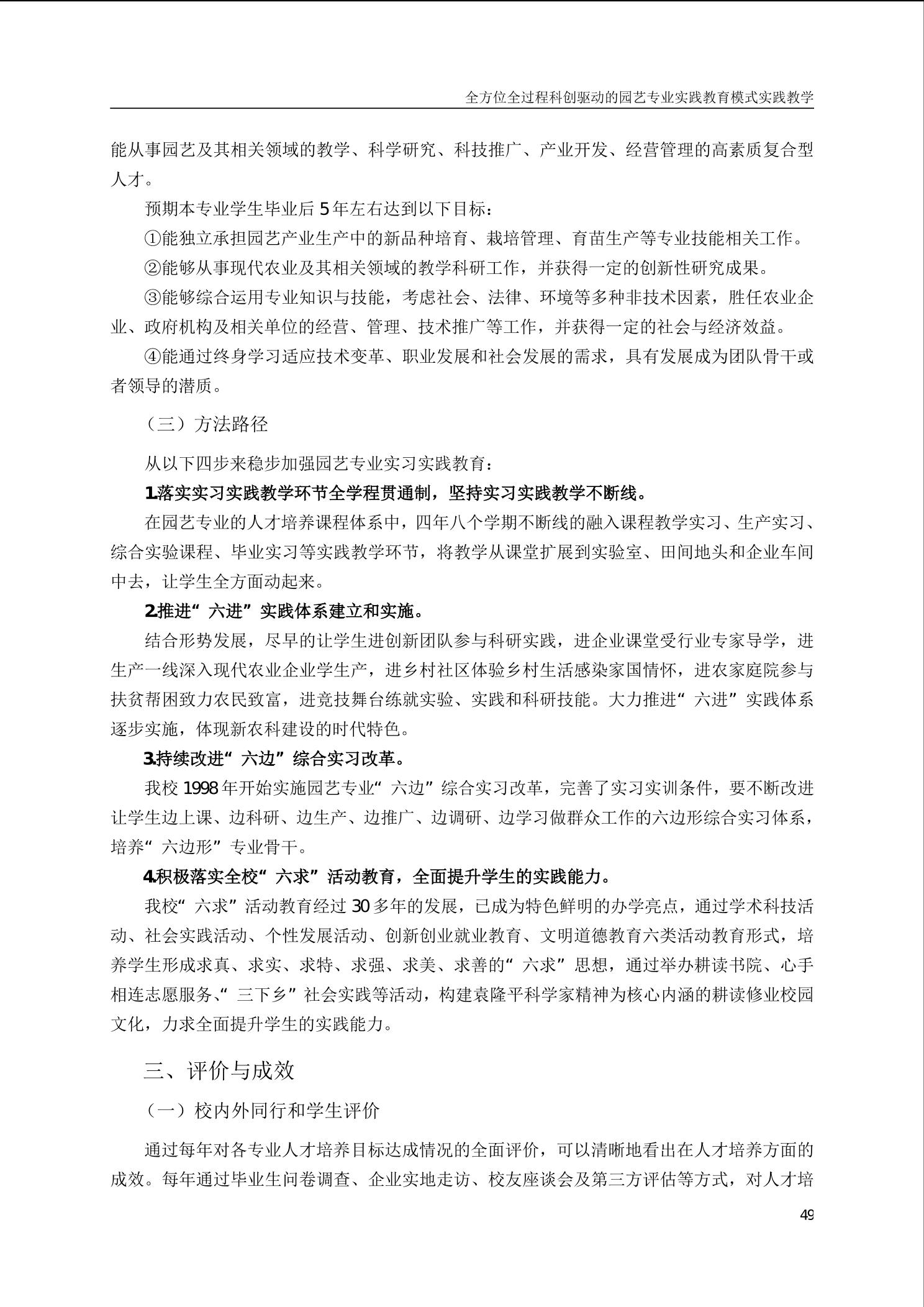 全方位全过程科创驱动的园艺专业实践教育模式实践教学

能从事园艺及其相关领域的教学、科学研究、科技推广、产业开发、经营管理的高素质复合型人才。

预期本专业学生毕业后5年左右达到以下目标：

①能独立承担园艺产业生产中的新品种培育、栽培管理、育苗生产等专业技能相关工作。

②能够从事现代农业及其相关领域的教学科研工作，并获得一定的创新性研究成果。

③能够综合运用专业知识与技能，考虑社会、法律、环境等多种非技术因素，胜任农业企业、政府机构及相关单位的经营、管理、技术推广等工作，并获得一定的社会与经济效益。

④能通过终身学习适应技术变革、职业发展和社会发展的需求，具有发展成为团队骨干或者领导的潜质。

（三）方法路径

从以下四步来稳步加强园艺专业实习实践教育：

1.落实实习实践教学环节全学程贯通制，坚持实习实践教学不断线。

在园艺专业的人才培养课程体系中，四年八个学期不断线的融入课程教学实习、生产实习、综合实验课程、毕业实习等实践教学环节，将教学从课堂扩展到实验室、田间地头和企业车间中去，让学生全方面动起来。

2.推进“六进”实践体系建立和实施。

结合形势发展，尽早的让学生进创新团队参与科研实践，进企业课堂受行业专家导学，进生产一线深入现代农业企业学生产，进乡村社区体验乡村生活感染家国情怀，进农家庭院参与扶贫帮困致力农民致富，进竞技舞台练就实验、实践和科研技能。大力推进“六进”实践体系逐步实施，体现新农科建设的时代特色。

3.持续改进“六边”综合实习改革。

我校1998年开始实施园艺专业“六边”综合实习改革，完善了实习实训条件，要不断改进让学生边上课、边科研、边生产、边推广、边调研、边学习做群众工作的六边形综合实习体系，培养“六边形”专业骨干。

4.积极落实全校“六求”活动教育，全面提升学生的实践能力。

我校“六求”活动教育经过30多年的发展，已成为特色鲜明的办学亮点，通过学术科技活动、社会实践活动、个性发展活动、创新创业就业教育、文明道德教育六类活动教育形式，培养学生形成求真、求实、求特、求强、求美、求善的“六求”思想，通过举办耕读书院、心手相连志愿服务、“三下乡”社会实践等活动，构建袁隆平科学家精神为核心内涵的耕读修业校园文化，力求全面提升学生的实践能力。

三、评价与成效

（一）校内外同行和学生评价

通过每年对各专业人才培养目标达成情况的全面评价，可以清晰地看出在人才培养方面的成效。每年通过毕业生问卷调查、企业实地走访、校友座谈会及第三方评估等方式，对人才培

49